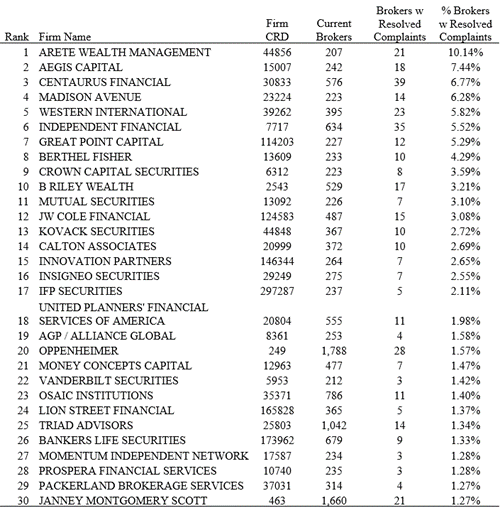 | Rank | Firm Name | Firm CRD | Current Brokers | Brokers w Resolved Complaints | % Brokers w Resolved Complaints |
|---|---|---|---|---|---|
| 1 | ARETE WEALTH MANAGEMENT | 44856 | 207 | 21 | 10.14% |
| 2 | AEGIS CAPITAL | 15007 | 242 | 18 | 7.44% |
| 3 | CENTAURUS FINANCIAL | 30833 | 576 | 39 | 6.77% |
| 4 | MADISON AVENUE | 23224 | 223 | 14 | 6.28% |
| 5 | WESTERN INTERNATIONAL | 39262 | 395 | 23 | 5.82% |
| 6 | INDEPENDENT FINANCIAL | 7717 | 634 | 35 | 5.52% |
| 7 | GREAT POINT CAPITAL | 114203 | 227 | 12 | 5.29% |
| 8 | BERTHEL FISHER | 13609 | 233 | 10 | 4.29% |
| 9 | CROWN CAPITAL SECURITIES | 6312 | 223 | 8 | 3.59% |
| 10 | B RILEY WEALTH | 2543 | 529 | 17 | 3.21% |
| 11 | MUTUAL SECURITIES | 13092 | 226 | 7 | 3.10% |
| 12 | JW COLE FINANCIAL | 124583 | 487 | 15 | 3.08% |
| 13 | KOVACK SECURITIES | 44848 | 367 | 10 | 2.72% |
| 14 | CALTON ASSOCIATES | 20999 | 372 | 10 | 2.69% |
| 15 | INNOVATION PARTNERS | 146344 | 264 | 7 | 2.65% |
| 16 | INSIGNEO SECURITIES | 29249 | 275 | 7 | 2.55% |
| 17 | IFP SECURITIES | 297287 | 237 | 5 | 2.11% |
| 18 | UNITED PLANNERS' FINANCIAL SERVICES OF AMERICA | 20804 | 555 | 11 | 1.98% |
| 19 | AGP / ALLIANCE GLOBAL | 8361 | 253 | 4 | 1.58% |
| 20 | OPPENHEIMER | 249 | 1,788 | 28 | 1.57% |
| 21 | MONEY CONCEPTS CAPITAL | 12963 | 477 | 7 | 1.47% |
| 22 | VANDERBILT SECURITIES | 5953 | 212 | 3 | 1.42% |
| 23 | OSAIC INSTITUTIONS | 35371 | 786 | 11 | 1.40% |
| 24 | LION STREET FINANCIAL | 165828 | 365 | 5 | 1.37% |
| 25 | TRIAD ADVISORS | 25803 | 1,042 | 14 | 1.34% |
| 26 | BANKERS LIFE SECURITIES | 173962 | 679 | 9 | 1.33% |
| 27 | MOMENTUM INDEPENDENT NETWORK | 17587 | 234 | 3 | 1.28% |
| 28 | PROSPERA FINANCIAL SERVICES | 10740 | 235 | 3 | 1.28% |
| 29 | PACKERLAND BROKERAGE SERVICES | 37031 | 314 | 4 | 1.27% |
| 30 | JANNEY MONTGOMERY SCOTT | 463 | 1,660 | 21 | 1.27% |